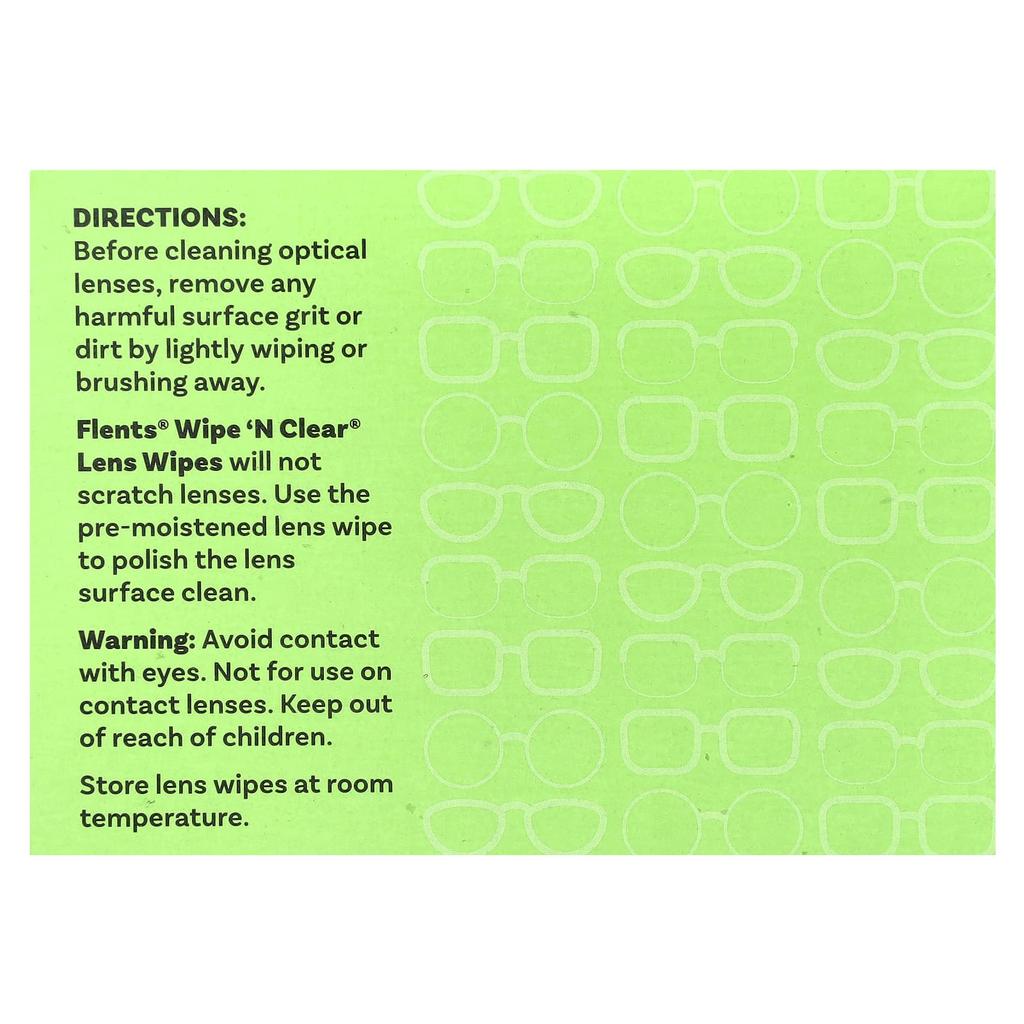 DIRECTIONS:
Before cleaning optical lenses, remove any harmful surface grit or dirt by lightly wiping or brushing away.

Flents® Wipe 'N Clear® Lens Wipes will not scratch lenses. Use the pre-moistened lens wipe to polish the lens surface clean.

Warning: Avoid contact with eyes. Not for use on contact lenses. Keep out of reach of children.

Store lens wipes at room temperature.